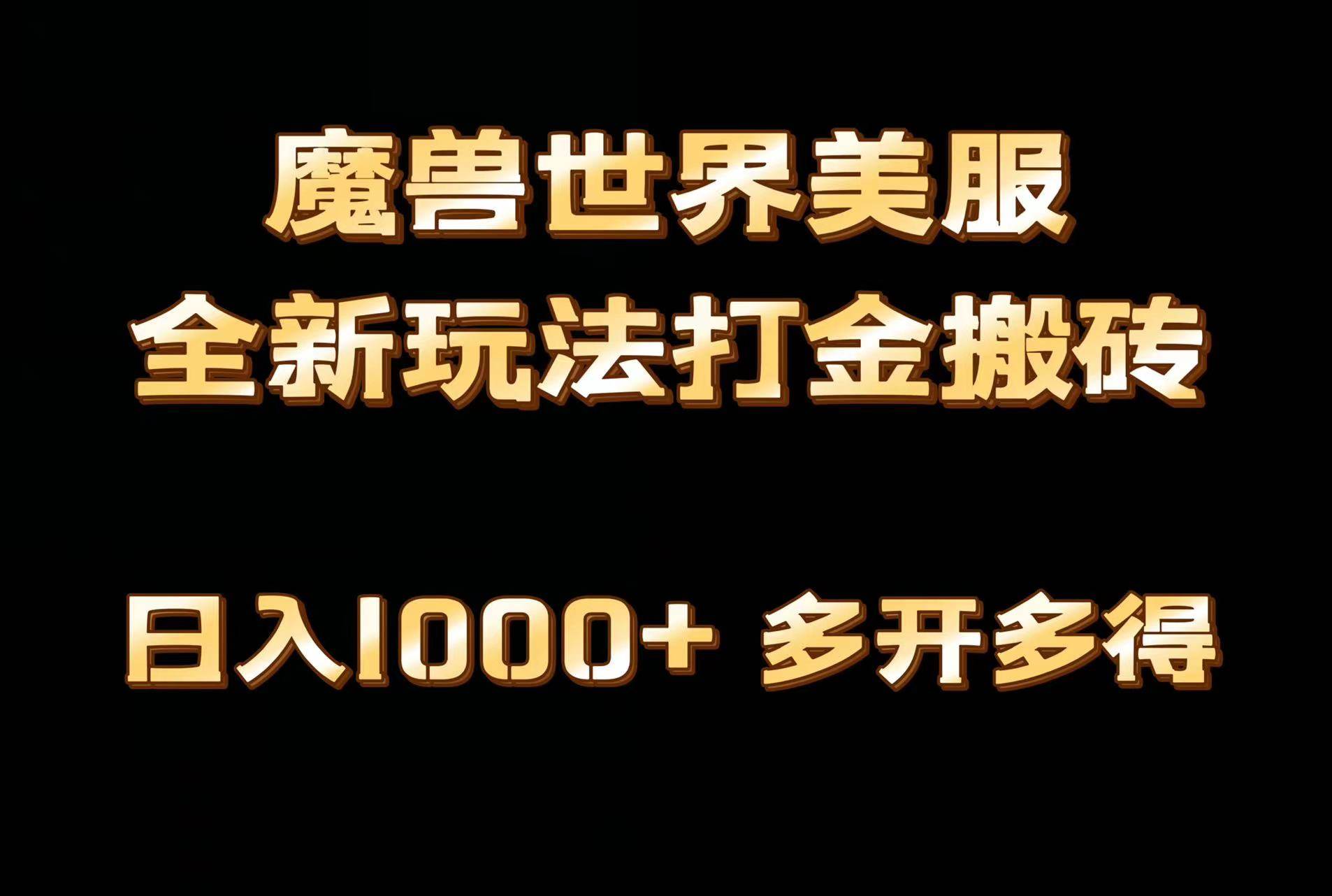 魔兽世界美服
全新玩法打金搬砖

日入1000+ 多开多得